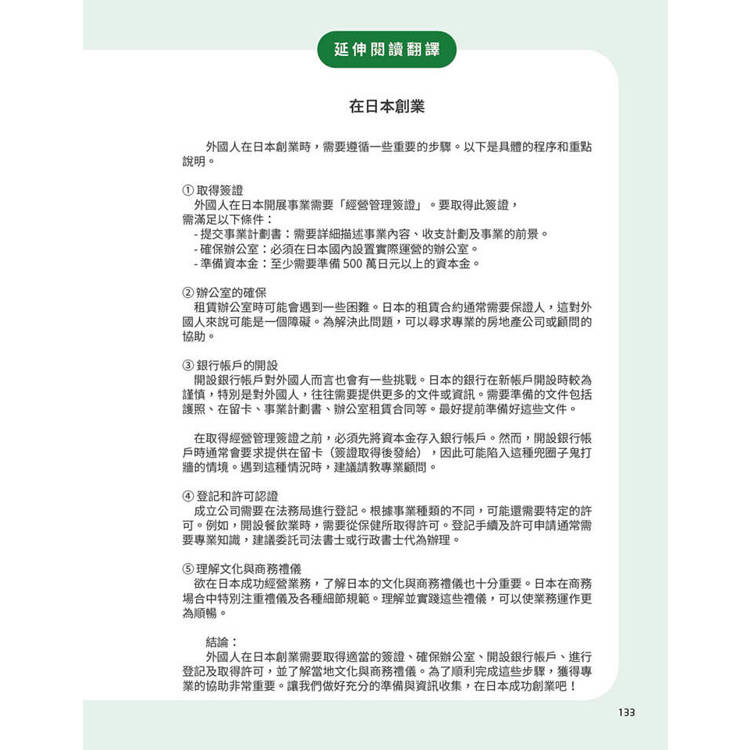 延伸閱讀翻譯

在日本創業

外國人在日本創業時，需要遵循一些重要的步驟。以下是具體的程序和重點說明。

① 取得簽證
外國人在日本開展事業需要「經營管理簽證」。要取得此簽證，需滿足以下條件：
- 提交事業計劃書：需要詳細描述事業內容、收支計劃及事業的前景。
- 確保辦公室：必須在日本國內設置實際運營的辦公室。
- 準備資本金：至少需要準備 500 萬日元以上的資本金。

② 辦公室的確保
租賃辦公室時可能會遇到一些困難。日本的租賃合約通常需要保證人，這對外國人來說可能是一個障礙。為解決此問題，可以尋求專業的房地產公司或顧問的協助。

③ 銀行帳戶的開設
開設銀行帳戶對外國人而言也會有一些挑戰。日本的銀行在新帳戶開設時較為謹慎，特別是對外國人，往往需要提供更多的文件或資訊。需要準備的文件包括護照、在留卡、事業計劃書、辦公室租賃合同等。最好提前準備好這些文件。

在取得經營管理簽證之前，必須先將資本金存入銀行帳戶。然而，開設銀行帳戶時通常會要求提供在留卡（簽證取得後發給），因此可能陷入這種兜圈子鬼打牆的情境。遇到這種情況時，建議請教專業顧問。

④ 登記和許可認證
成立公司需要在法務局進行登記。根據事業種類的不同，可能還需要特定的許可。例如，開設餐飲業時，需要從保健所取得許可。登記手續及許可申請通常需要專業知識，建議委託司法書士或行政書士代為辦理。

⑤ 理解文化與商務禮儀
欲在日本成功經營業務，了解日本的文化與商務禮儀也十分重要。日本在商務場合中特別注重禮儀及各種細節規範。理解並實踐這些禮儀，可以使業務運作更為順暢。

結論：
外國人在日本創業需要取得適當的簽證、確保辦公室、開設銀行帳戶、進行登記及取得許可，並了解當地文化與商務禮儀。為了順利完成這些步驟，獲得專業的協助非常重要。讓我們做好充分的準備與資訊收集，在日本成功創業吧！

133